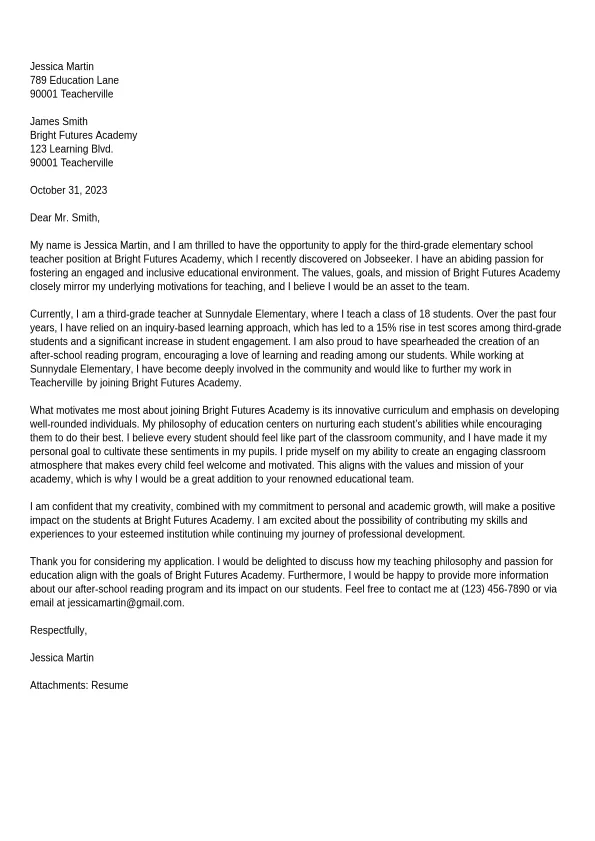 Jessica Martin
789 Education Lane
90001 Teacherville

James Smith
Bright Futures Academy
123 Learning Blvd.
90001 Teacherville

October 31, 2023

Dear Mr. Smith,

My name is Jessica Martin, and I am thrilled to have the opportunity to apply for the third-grade elementary school teacher position at Bright Futures Academy, which I recently discovered on Jobseeker. I have an abiding passion for fostering an engaged and inclusive educational environment. The values, goals, and mission of Bright Futures Academy closely mirror my underlying motivations for teaching, and I believe I would be an asset to the team.

Currently, I am a third-grade teacher at Sunnydale Elementary, where I teach a class of 18 students. Over the past four years, I have relied on an inquiry-based learning approach, which has led to a 15% rise in test scores among third-grade students and a significant increase in student engagement. I am also proud to have spearheaded the creation of an after-school reading program, encouraging a love of learning and reading among our students. While working at Sunnydale Elementary, I have become deeply involved in the community and would like to further my work in Teacherville by joining Bright Futures Academy.

What motivates me most about joining Bright Futures Academy is its innovative curriculum and emphasis on developing well-rounded individuals. My philosophy of education centers on nurturing each student's abilities while encouraging them to do their best. I believe every student should feel like part of the classroom community, and I have made it my personal goal to cultivate these sentiments in my pupils. I pride myself on my ability to create an engaging classroom atmosphere that makes every child feel welcome and motivated. This aligns with the values and mission of your academy, which is why I would be a great addition to your renowned educational team.

I am confident that my creativity, combined with my commitment to personal and academic growth, will make a positive impact on the students at Bright Futures Academy. I am excited about the possibility of contributing my skills and experiences to your esteemed institution while continuing my journey of professional development.

Thank you for considering my application. I would be delighted to discuss how my teaching philosophy and passion for education align with the goals of Bright Futures Academy. Furthermore, I would be happy to provide more information about our after-school reading program and its impact on our students. Feel free to contact me at (123) 456-7890 or via email at jessicamartin@gmail.com.

Respectfully,

Jessica Martin

Attachments: Resume